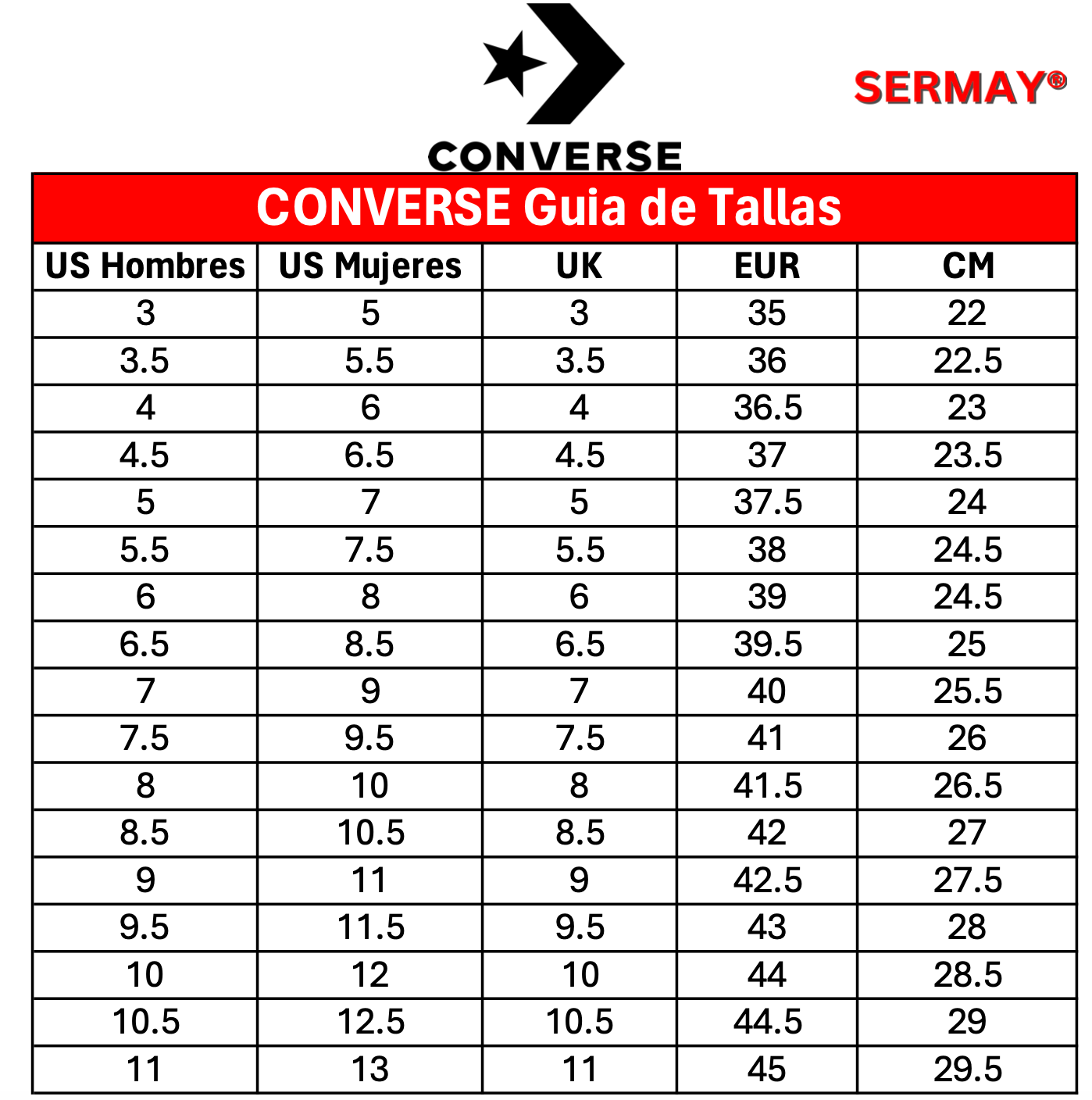 CONVERSE

SERMAY®

CONVERSE Guia de Tallas

| US Hombres | US Mujeres | UK | EUR | CM |
|---|---|---|---|---|
| 3 | 5 | 3 | 35 | 22 |
| 3.5 | 5.5 | 3.5 | 36 | 22.5 |
| 4 | 6 | 4 | 36.5 | 23 |
| 4.5 | 6.5 | 4.5 | 37 | 23.5 |
| 5 | 7 | 5 | 37.5 | 24 |
| 5.5 | 7.5 | 5.5 | 38 | 24.5 |
| 6 | 8 | 6 | 39 | 24.5 |
| 6.5 | 8.5 | 6.5 | 39.5 | 25 |
| 7 | 9 | 7 | 40 | 25.5 |
| 7.5 | 9.5 | 7.5 | 41 | 26 |
| 8 | 10 | 8 | 41.5 | 26.5 |
| 8.5 | 10.5 | 8.5 | 42 | 27 |
| 9 | 11 | 9 | 42.5 | 27.5 |
| 9.5 | 11.5 | 9.5 | 43 | 28 |
| 10 | 12 | 10 | 44 | 28.5 |
| 10.5 | 12.5 | 10.5 | 44.5 | 29 |
| 11 | 13 | 11 | 45 | 29.5 |